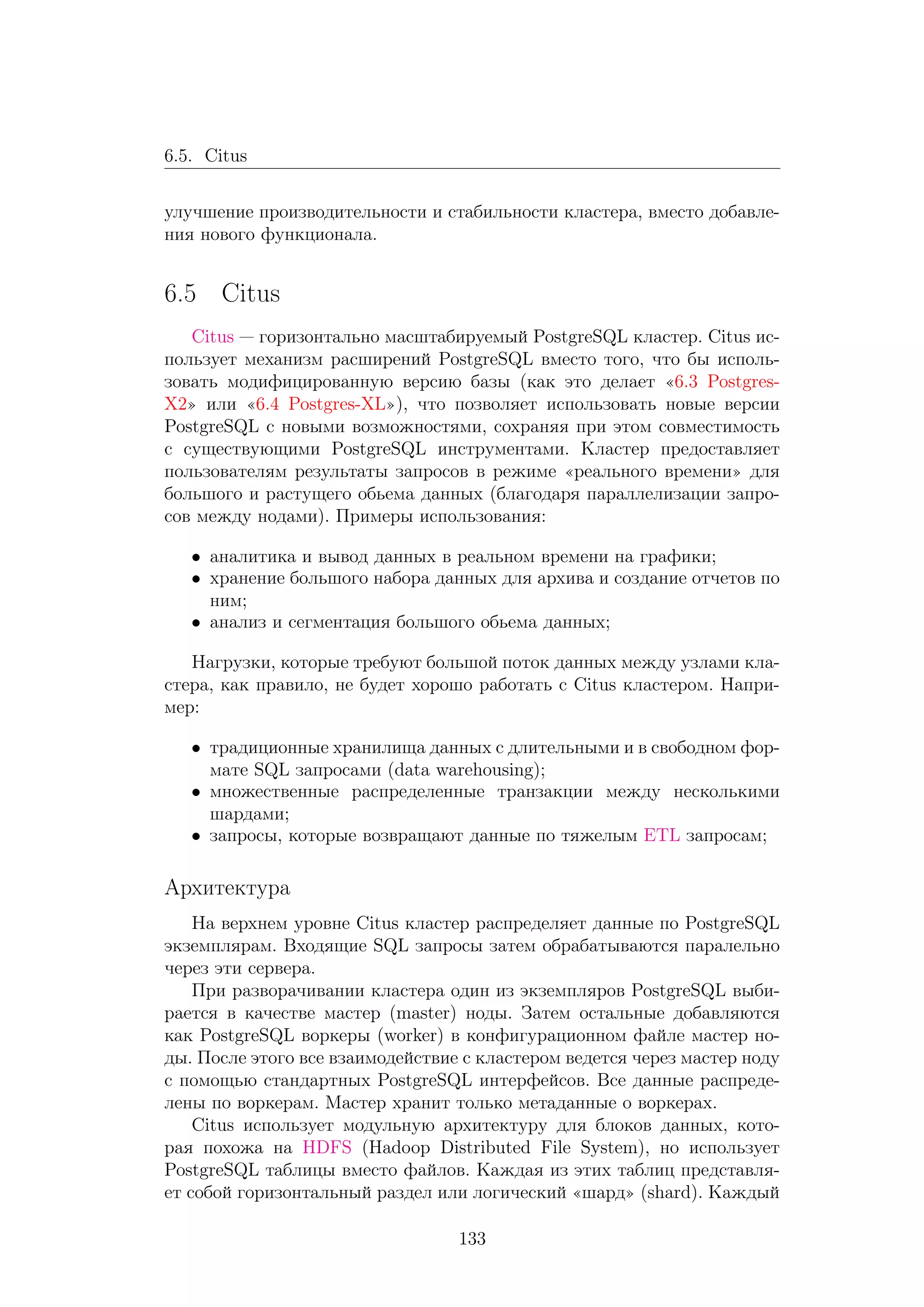 6.5. Citus

улучшение производительности и стабильности кластера, вместо добавления нового функционала.

6.5 Citus

Citus — горизонтально масштабируемый PostgreSQL кластер. Citus использует механизм расширений PostgreSQL вместо того, что бы использовать модифицированную версию базы (как это делает «6.3 Postgres-X2» или «6.4 Postgres-XL»), что позволяет использовать новые версии PostgreSQL с новыми возможностями, сохраняя при этом совместимость с существующими PostgreSQL инструментами. Кластер предоставляет пользователям результаты запросов в режиме «реального времени» для большого и растущего обьема данных (благодаря параллелизации запросов между нодами). Примеры использования:

• аналитика и вывод данных в реальном времени на графики;
• хранение большого набора данных для архива и создание отчетов по ним;
• анализ и сегментация большого обьема данных;

Нагрузки, которые требуют большой поток данных между узлами кластера, как правило, не будет хорошо работать с Citus кластером. Например:

• традиционные хранилища данных с длительными и в свободном формате SQL запросами (data warehousing);
• множественные распределенные транзакции между несколькими шардами;
• запросы, которые возвращают данные по тяжелым ETL запросам;

Архитектура

На верхнем уровне Citus кластер распределяет данные по PostgreSQL экземплярам. Входящие SQL запросы затем обрабатываются паралельно через эти сервера.

При разворачивании кластера один из экземпляров PostgreSQL выбирается в качестве мастер (master) ноды. Затем остальные добавляются как PostgreSQL воркеры (worker) в конфигурационном файле мастер ноды. После этого все взаимодействие с кластером ведется через мастер ноду с помощью стандартных PostgreSQL интерфейсов. Все данные распределены по воркерам. Мастер хранит только метаданные о воркерах.

Citus использует модульную архитектуру для блоков данных, которая похожа на HDFS (Hadoop Distributed File System), но использует PostgreSQL таблицы вместо файлов. Каждая из этих таблиц представляет собой горизонтальный раздел или логический «шард» (shard). Каждый

133